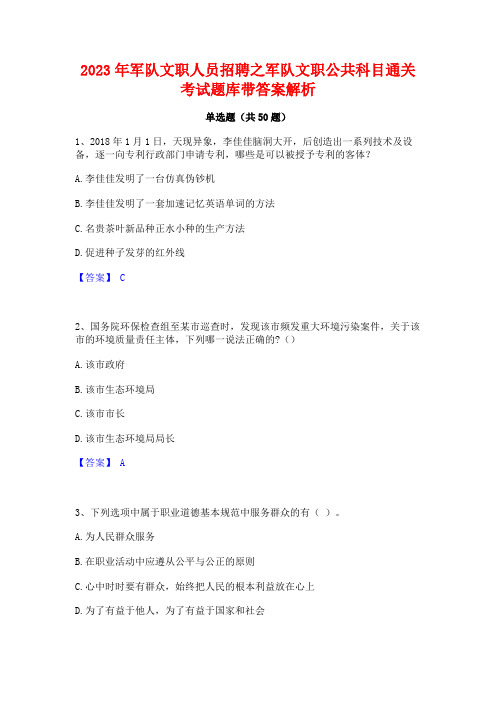 2023 年军队文职人员招聘之军队文职公共科目通关考试题库带答案解析

单选题（共 50 题）

1、2018 年 1 月 1 日，天现异象，李佳佳脑洞大开，后创造出一系列技术及设备，逐一向专利行政部门申请专利，哪些是可以被授予专利的客体？

A. 李佳佳发明了一台仿真伪钞机

B. 李佳佳发明了一套加速记忆英语单词的方法

C. 名贵茶叶新品种正水小种的生产方法

D. 促进种子发芽的红外线

【答案】 C

2、国务院环保检查组至某市巡查时，发现该市频发重大环境污染案件，关于该市的环境质量责任主体，下列哪一说法正确的？（）

A. 该市政府

B. 该市生态环境局

C. 该市市长

D. 该市生态环境局局长

【答案】 A

3、下列选项中属于职业道德基本规范中服务群众的有（ ）。

A. 为人民群众服务

B. 在职业活动中应遵从公平与公正的原则

C. 心中时时要有群众，始终把人民的根本利益放在心上

D. 为了有益于他人，为了有益于国家和社会